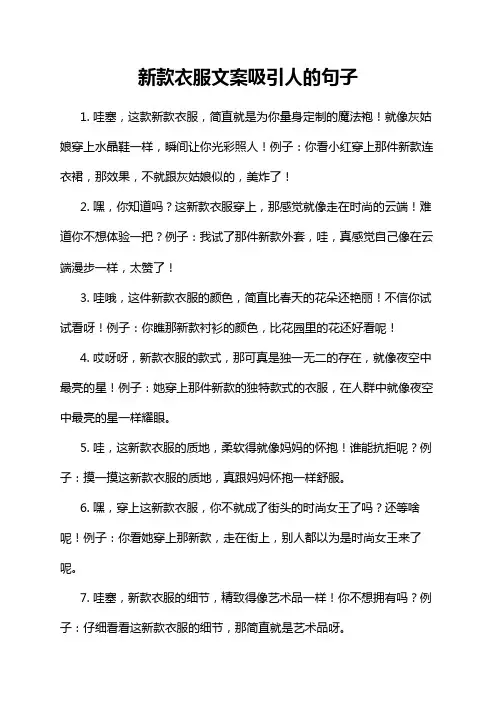 新款衣服文案吸引人的句子

1. 哇塞，这款新款衣服，简直就是为你量身定制的魔法袍！就像灰姑娘穿上水晶鞋一样，瞬间让你光彩照人！例子：你看小红穿上那件新款连衣裙，那效果，不就跟灰姑娘似的，美炸了！

2. 嘿，你知道吗？这新款衣服穿上，那感觉就像走在时尚的云端！难道你不想体验一把？例子：我试了那件新款外套，哇，真感觉自己像在云端漫步一样，太赞了！

3. 哇哦，这件新款衣服的颜色，简直比春天的花朵还艳丽！不信你试试看呀！例子：你瞧那新款衬衫的颜色，比花园里的花还好看呢！

4. 哎呀呀，新款衣服的款式，那可真是独一无二的存在，就像夜空中最亮的星！例子：她穿上那件新款的独特款式的衣服，在人群中就像夜空中最亮的星一样耀眼。

5. 哇，这新款衣服的质地，柔软得就像妈妈的怀抱！谁能抗拒呢？例子：摸一摸这新款衣服的质地，真跟妈妈怀抱一样舒服。

6. 嘿，穿上这新款衣服，你不就成了街头的时尚女王了吗？还等啥呢！例子：你看她穿上那新款，走在街上，别人都以为是时尚女王来了呢。

7. 哇塞，新款衣服的细节，精致得像艺术品一样！你不想拥有吗？例子：仔细看看这新款衣服的细节，那简直就是艺术品呀。